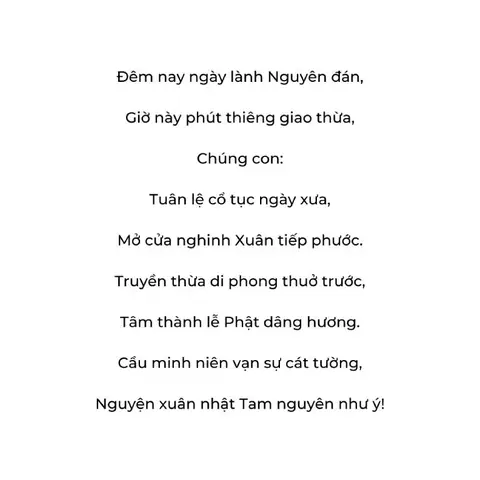 Đêm nay ngày lành Nguyên đán,

Giờ này phút thiêng giao thừa,

Chúng con:

Tuân lệ cổ tục ngày xưa,

Mở cửa nghinh Xuân tiếp phước.

Truyền thừa di phong thuở trước,

Tâm thành lễ Phật dâng hương.

Cầu minh niên vạn sự cát tường,

Nguyện xuân nhật Tam nguyên như ý!